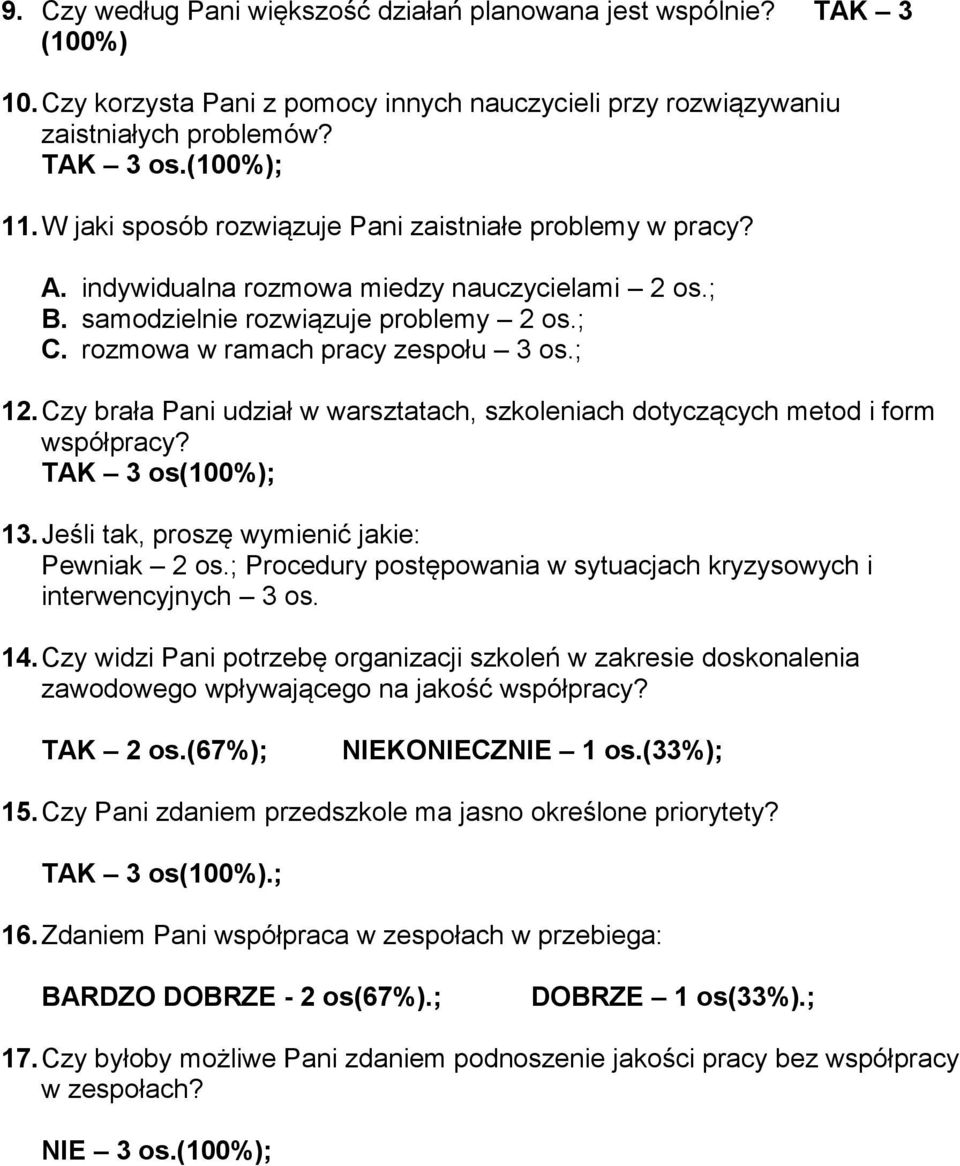 9. Czy według Pani większość działań planowana jest wspólnie? TAK – 3 (100%)

10. Czy korzysta Pani z pomocy innych nauczycieli przy rozwiązywaniu zaistniałych problemów?
TAK – 3 os.(100%);

11. W jaki sposób rozwiązuje Pani zaistniałe problemy w pracy?

A. indywidualna rozmowa miedzy nauczycielami – 2 os.;
B. samodzielnie rozwiązuje problemy – 2 os.;
C. rozmowa w ramach pracy zespołu – 3 os.;

12. Czy brała Pani udział w warsztatach, szkoleniach dotyczących metod i form współpracy?
TAK – 3 os(100%);

13. Jeśli tak, proszę wymienić jakie:
Pewniak – 2 os.; Procedury postępowania w sytuacjach kryzysowych i interwencyjnych – 3 os.

14. Czy widzi Pani potrzebę organizacji szkoleń w zakresie doskonalenia zawodowego wpływającego na jakość współpracy?

TAK – 2 os.(67%); NIEKONIECZNIE – 1 os.(33%);

15. Czy Pani zdaniem przedszkole ma jasno określone priorytety?

TAK – 3 os(100%).;

16. Zdaniem Pani współpraca w zespołach w przebiega:

BARDZO DOBRZE - 2 os(67%).; DOBRZE – 1 os(33%).;

17. Czy byłoby możliwe Pani zdaniem podnoszenie jakości pracy bez współpracy w zespołach?

NIE – 3 os.(100%);